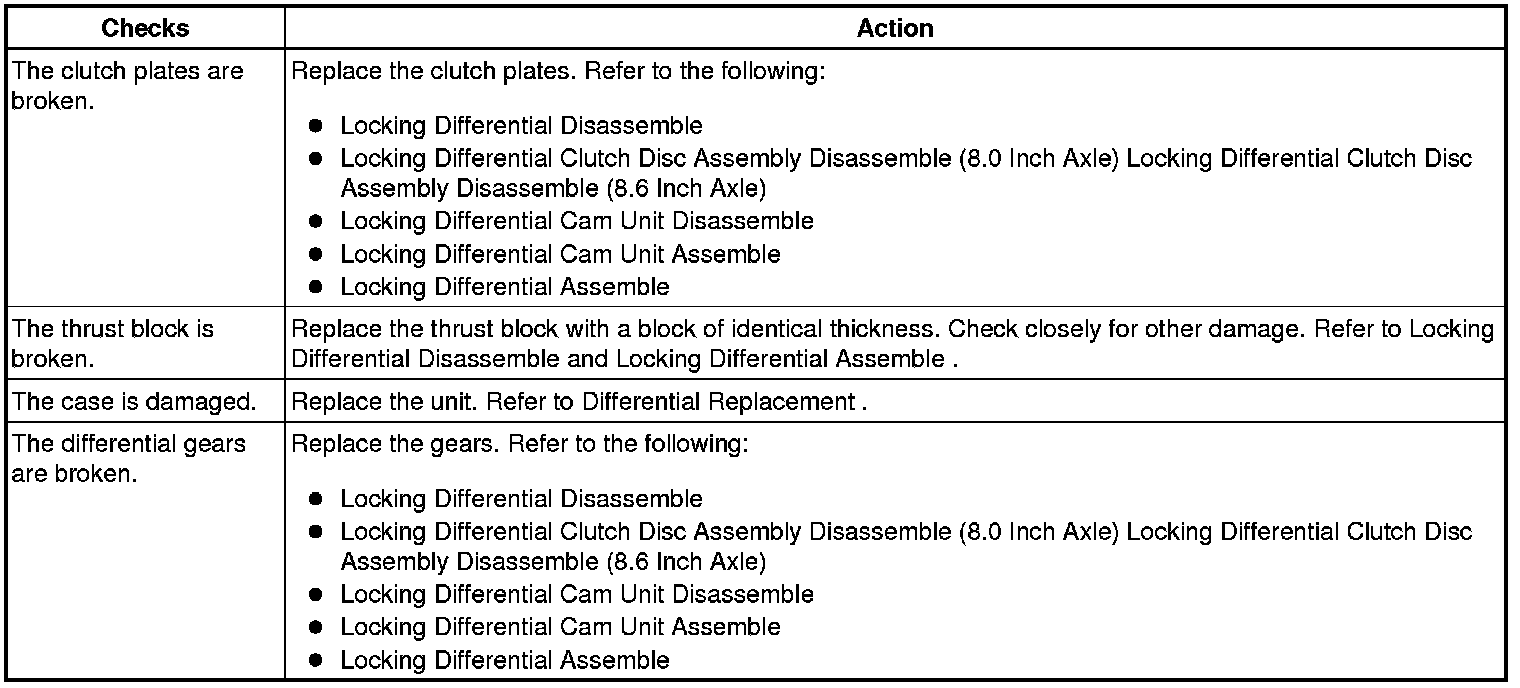 | Checks | Action |
|---|---|
| The clutch plates are broken. | Replace the clutch plates. Refer to the following: • Locking Differential Disassemble • Locking Differential Clutch Disc Assembly Disassemble (8.0 Inch Axle) Locking Differential Clutch Disc Assembly Disassemble (8.6 Inch Axle) • Locking Differential Cam Unit Disassemble • Locking Differential Cam Unit Assemble • Locking Differential Assemble |
| The thrust block is broken. | Replace the thrust block with a block of identical thickness. Check closely for other damage. Refer to Locking Differential Disassemble and Locking Differential Assemble . |
| The case is damaged. | Replace the unit. Refer to Differential Replacement . |
| The differential gears are broken. | Replace the gears. Refer to the following: • Locking Differential Disassemble • Locking Differential Clutch Disc Assembly Disassemble (8.0 Inch Axle) Locking Differential Clutch Disc Assembly Disassemble (8.6 Inch Axle) • Locking Differential Cam Unit Disassemble • Locking Differential Cam Unit Assemble • Locking Differential Assemble |